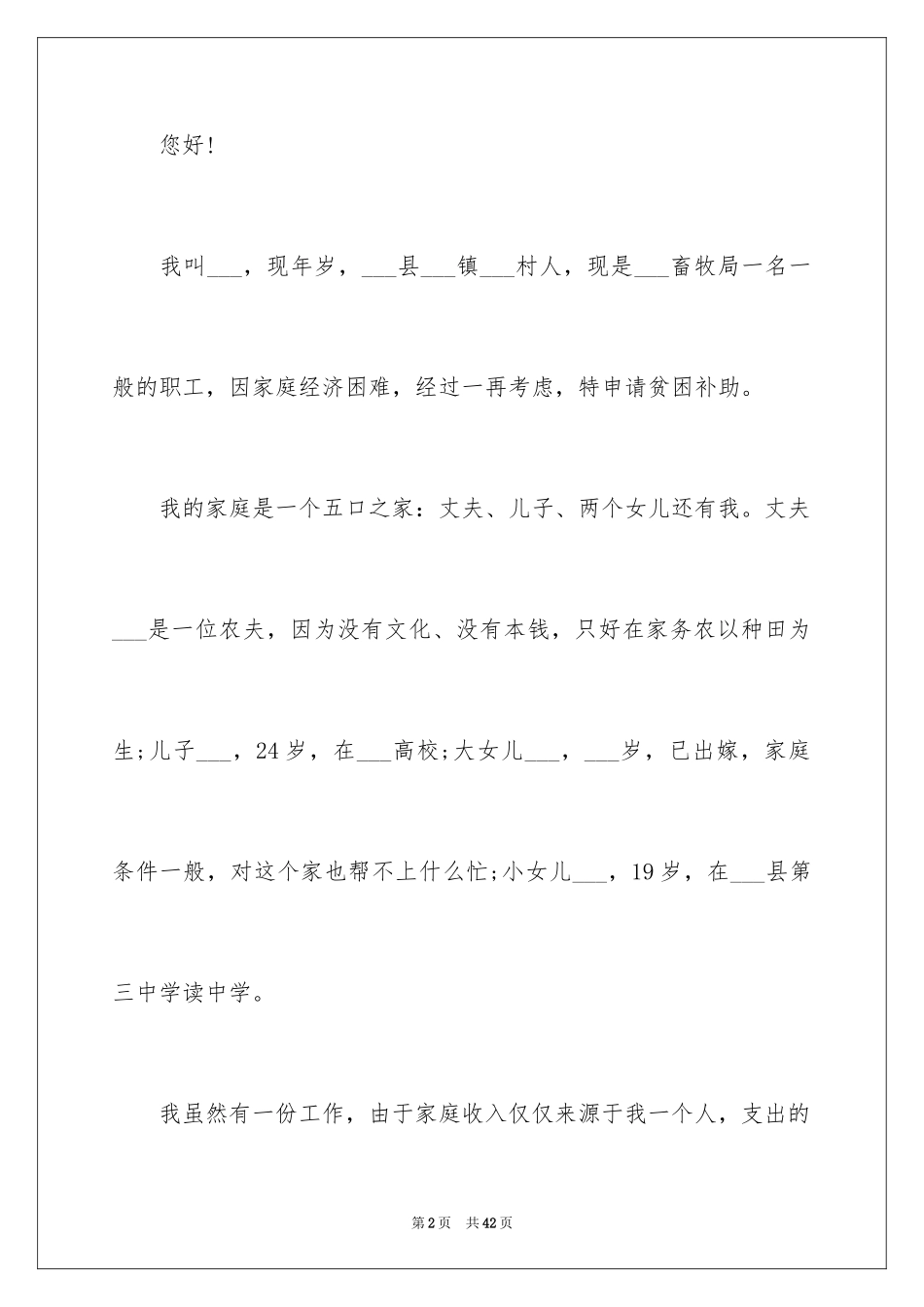 您好!

我叫___，现年岁，___县___镇___村人，现是___畜牧局一名一般的职工，因家庭经济困难，经过一再考虑，特申请贫困补助。

我的家庭是一个五口之家：丈夫、儿子、两个女儿还有我。丈夫___是一位农夫，因为没有文化、没有本钱，只好在家务农以种田为生;儿子___，24岁，在___高校;大女儿___，___岁，已出嫁，家庭条件一般，对这个家也帮不上什么忙;小女儿___，19岁，在___县第三中学读中学。

我虽然有一份工作，由于家庭收入仅仅来源于我一个人，支出的

第2页 共42页